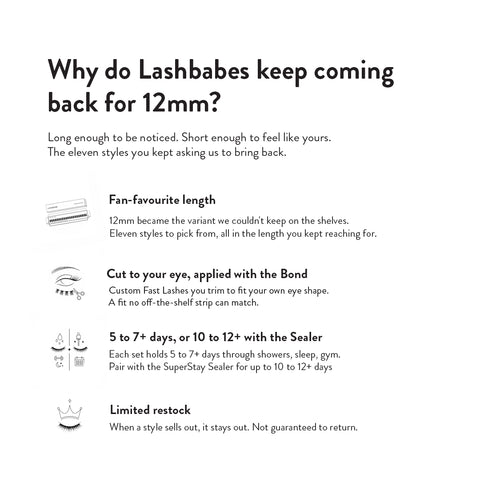 Why do Lashbabes keep coming back for 12mm?

Long enough to be noticed. Short enough to feel like yours.
The eleven styles you kept asking us to bring back.

Fan-favourite length

12mm became the variant we couldn't keep on the shelves.
Eleven styles to pick from, all in the length you kept reaching for.

Cut to your eye, applied with the Bond

Custom Fast Lashes you trim to fit your own eye shape.
A fit no off-the-shelf strip can match.

5 to 7+ days, or 10 to 12+ with the Sealer

Each set holds 5 to 7+ days through showers, sleep, gym.
Pair with the SuperStay Sealer for up to 10 to 12+ days

Limited restock

When a style sells out, it stays out. Not guaranteed to return.